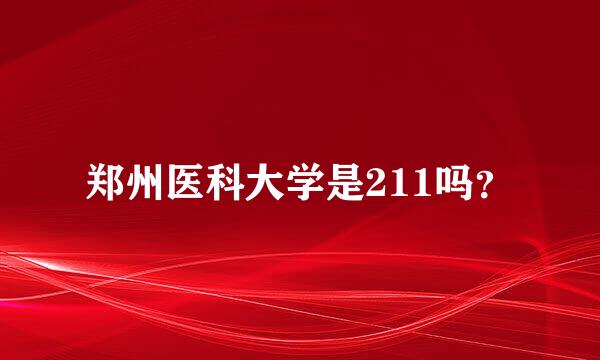 郑州医科大学是211吗？